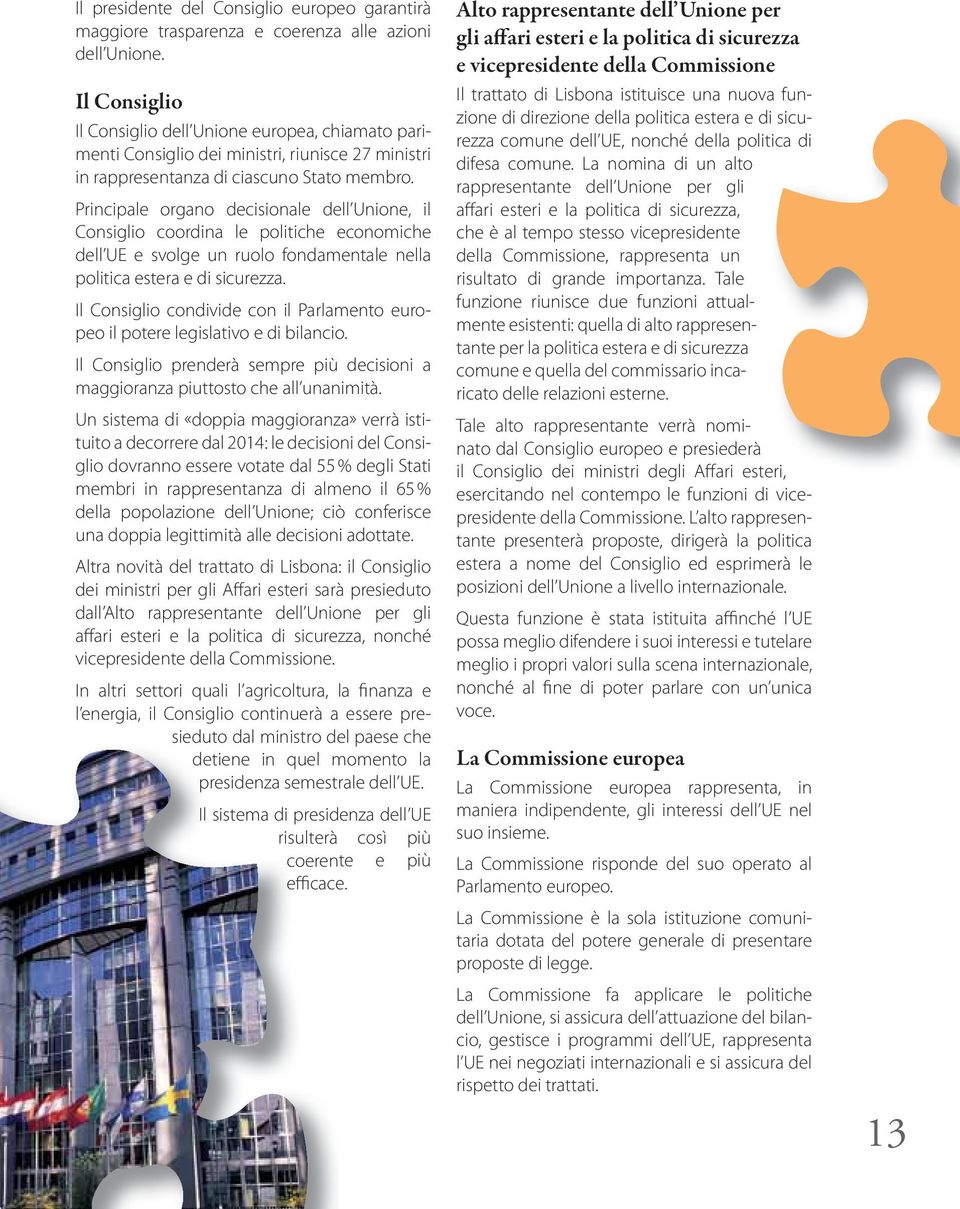 Il presidente del Consiglio europeo garantirà maggiore trasparenza e coerenza alle azioni dell'Unione.

Il Consiglio

Il Consiglio dell'Unione europea, chiamato parimenti Consiglio dei ministri, riunisce 27 ministri in rappresentanza di ciascuno Stato membro.

Principale organo decisionale dell'Unione, il Consiglio coordina le politiche economiche dell'UE e svolge un ruolo fondamentale nella politica estera e di sicurezza.

Il Consiglio condivide con il Parlamento europeo il potere legislativo e di bilancio.

Il Consiglio prenderà sempre più decisioni a maggioranza piuttosto che all'unanimità.

Un sistema di «doppia maggioranza» verrà istituito a decorrere dal 2014: le decisioni del Consiglio dovranno essere votate dal 55 % degli Stati membri in rappresentanza di almeno il 65 % della popolazione dell'Unione; ciò conferisce una doppia legittimità alle decisioni adottate.

Altra novità del trattato di Lisbona: il Consiglio dei ministri per gli Affari esteri sarà presieduto dall'Alto rappresentante dell'Unione per gli affari esteri e la politica di sicurezza, nonché vicepresidente della Commissione.

In altri settori quali l'agricoltura, la finanza e l'energia, il Consiglio continuerà a essere presieduto dal ministro del paese che detiene in quel momento la presidenza semestrale dell'UE.

Il sistema di presidenza dell'UE risulterà così più coerente e più efficace.

Alto rappresentante dell'Unione per gli affari esteri e la politica di sicurezza e vicepresidente della Commissione

Il trattato di Lisbona istituisce una nuova funzione di direzione della politica estera e di sicurezza comune dell'UE, nonché della politica di difesa comune. La nomina di un alto rappresentante dell'Unione per gli affari esteri e la politica di sicurezza, che è al tempo stesso vicepresidente della Commissione, rappresenta un risultato di grande importanza. Tale funzione riunisce due funzioni attualmente esistenti: quella di alto rappresentante per la politica estera e di sicurezza comune e quella del commissario incaricato delle relazioni esterne.

Tale alto rappresentante verrà nominato dal Consiglio europeo e presiederà il Consiglio dei ministri degli Affari esteri, esercitando nel contempo le funzioni di vicepresidente della Commissione. L'alto rappresentante presenterà proposte, dirigerà la politica estera a nome del Consiglio ed esprimerà le posizioni dell'Unione a livello internazionale.

Questa funzione è stata istituita affinché l'UE possa meglio difendere i suoi interessi e tutelare meglio i propri valori sulla scena internazionale, nonché al fine di poter parlare con un'unica voce.

La Commissione europea

La Commissione europea rappresenta, in maniera indipendente, gli interessi dell'UE nel suo insieme.

La Commissione risponde del suo operato al Parlamento europeo.

La Commissione è la sola istituzione comunitaria dotata del potere generale di presentare proposte di legge.

La Commissione fa applicare le politiche dell'Unione, si assicura dell'attuazione del bilancio, gestisce i programmi dell'UE, rappresenta l'UE nei negoziati internazionali e si assicura del rispetto dei trattati.

13